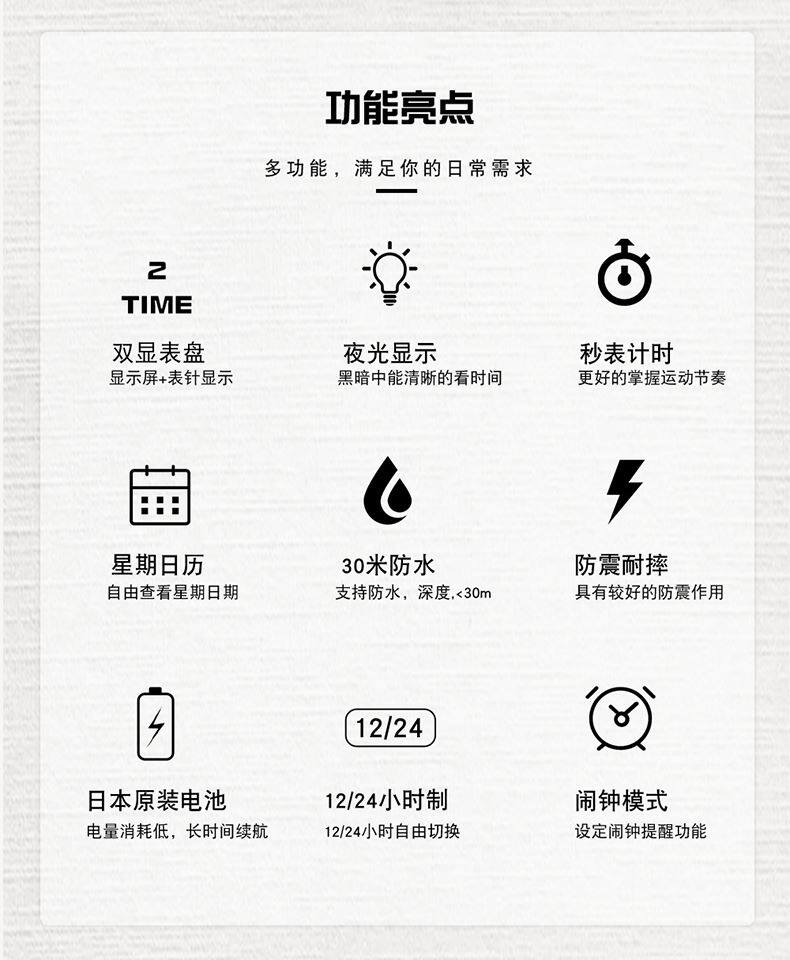 功能亮点

多功能，满足你的日常需求

2
TIME

双显表盘
显示屏+表针显示

夜光显示
黑暗中能清晰的看时间

秒表计时
更好的掌握运动节奏

星期日历
自由查看星期日期

30米防水
支持防水，深度.<30m

防震耐摔
具有较好的防震作用

日本原装电池
电量消耗低，长时间续航

12/24

12/24小时制
12/24小时自由切换

闹钟模式
设定闹钟提醒功能